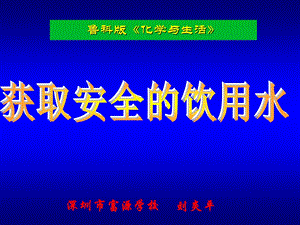 鲁科版《化学与生活》

获取安全的饮用水

深圳市富源学校 刘炎平